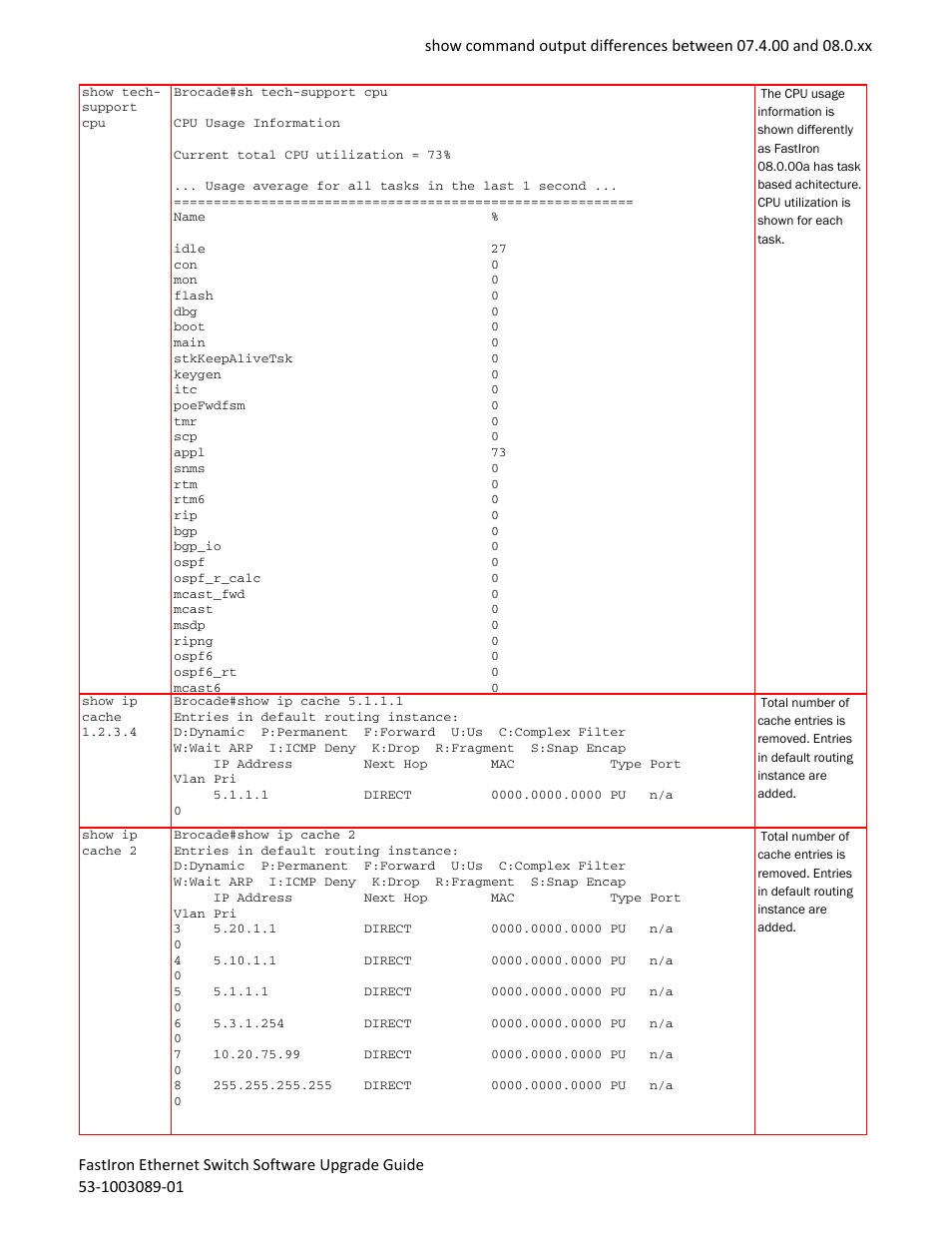 show command output differences between 07.4.00 and 08.0.xx

| | | |
|---|---|---|
| show tech-support cpu | Brocade#sh tech-support cpu<br><br>CPU Usage Information<br><br>Current total CPU utilization = 73%<br><br>... Usage average for all tasks in the last 1 second ...<br>==========================================================<br>Name %<br><br>idle 27<br>con 0<br>mon 0<br>flash 0<br>dbg 0<br>boot 0<br>main 0<br>stkKeepAliveTsk 0<br>keygen 0<br>itc 0<br>poeFwdfsm 0<br>tmr 0<br>scp 0<br>appl 73<br>snms 0<br>rtm 0<br>rtm6 0<br>rip 0<br>bgp 0<br>bgp_io 0<br>ospf 0<br>ospf_r_calc 0<br>mcast_fwd 0<br>mcast 0<br>msdp 0<br>ripng 0<br>ospf6 0<br>ospf6_rt 0<br>mcast6 0 | The CPU usage information is shown differently as FastIron 08.0.00a has task based achitecture. CPU utilization is shown for each task. |
| show ip cache 1.2.3.4 | Brocade#show ip cache 5.1.1.1<br>Entries in default routing instance:<br>D:Dynamic P:Permanent F:Forward U:Us C:Complex Filter<br>W:Wait ARP I:ICMP Deny K:Drop R:Fragment S:Snap Encap<br>IP Address Next Hop MAC Type Port<br>Vlan Pri<br>5.1.1.1 DIRECT 0000.0000.0000 PU n/a<br>0 | Total number of cache entries is removed. Entries in default routing instance are added. |
| show ip cache 2 | Brocade#show ip cache 2<br>Entries in default routing instance:<br>D:Dynamic P:Permanent F:Forward U:Us C:Complex Filter<br>W:Wait ARP I:ICMP Deny K:Drop R:Fragment S:Snap Encap<br>IP Address Next Hop MAC Type Port<br>Vlan Pri<br>3 5.20.1.1 DIRECT 0000.0000.0000 PU n/a<br>0<br>4 5.10.1.1 DIRECT 0000.0000.0000 PU n/a<br>0<br>5 5.1.1.1 DIRECT 0000.0000.0000 PU n/a<br>0<br>6 5.3.1.254 DIRECT 0000.0000.0000 PU n/a<br>0<br>7 10.20.75.99 DIRECT 0000.0000.0000 PU n/a<br>0<br>8 255.255.255.255 DIRECT 0000.0000.0000 PU n/a<br>0 | Total number of cache entries is removed. Entries in default routing instance are added. |

FastIron Ethernet Switch Software Upgrade Guide
53-1003089-01